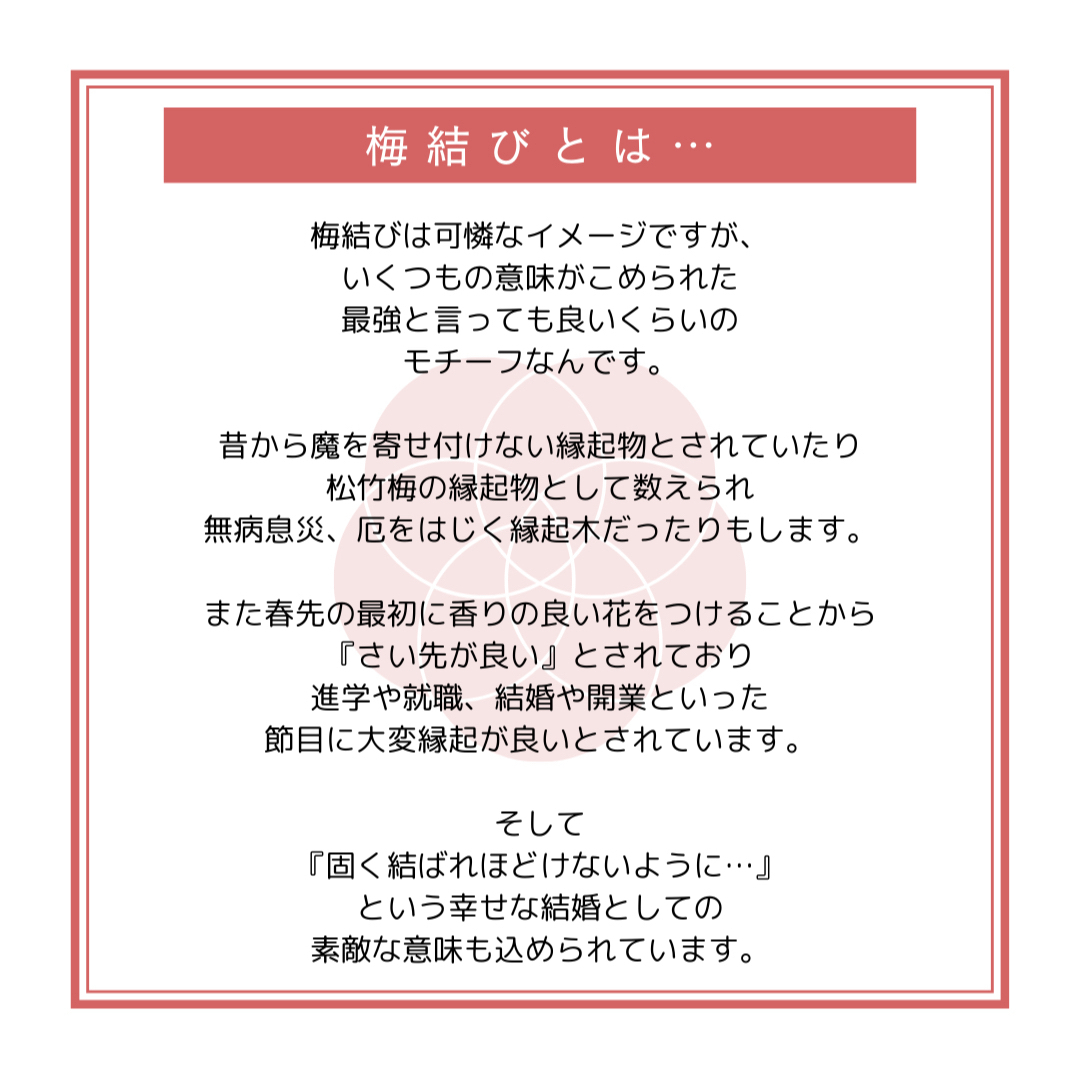 梅結びとは…

梅結びは可憐なイメージですが、
いくつもの意味がこめられた
最強と言っても良いくらいの
モチーフなんです。

昔から魔を寄せ付けない縁起物とされていたり
松竹梅の縁起物として数えられ
無病息災、厄をはじく縁起木だったりもします。

また春先の最初に香りの良い花をつけることから
『さい先が良い』とされており
進学や就職、結婚や開業といった
節目に大変縁起が良いとされています。

そして
『固く結ばれほどけないように…』
という幸せな結婚としての
素敵な意味も込められています。